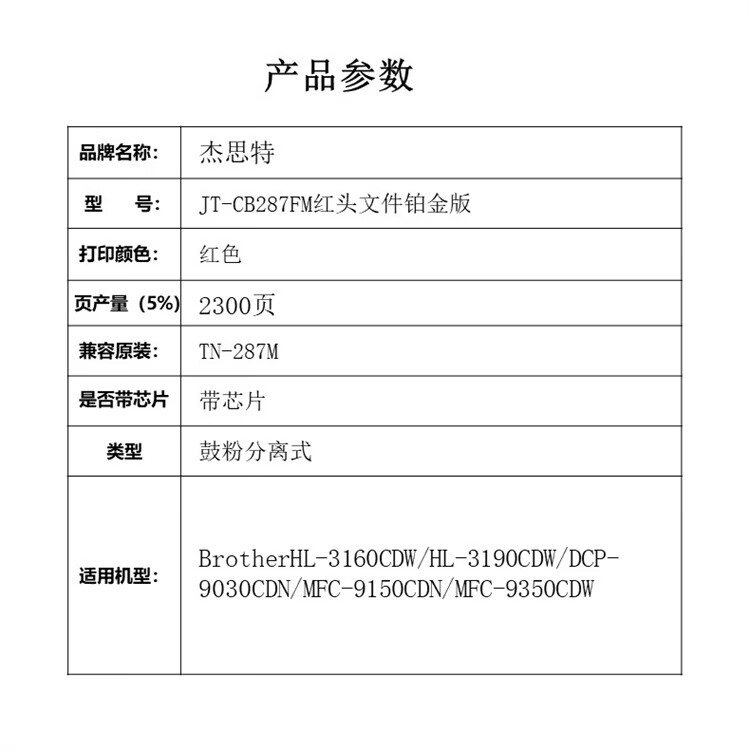 产品参数

| 品牌名称: | 杰思特 |
|---|---|
| 型　号: | JT-CB287FM红头文件铂金版 |
| 打印颜色: | 红色 |
| 页产量（5%) | 2300页 |
| 兼容原装: | TN-287M |
| 是否带芯片 | 带芯片 |
| 类型 | 鼓粉分离式 |
| 适用机型: | BrotherHL-3160CDW/HL-3190CDW/DCP-9030CDN/MFC-9150CDN/MFC-9350CDW |